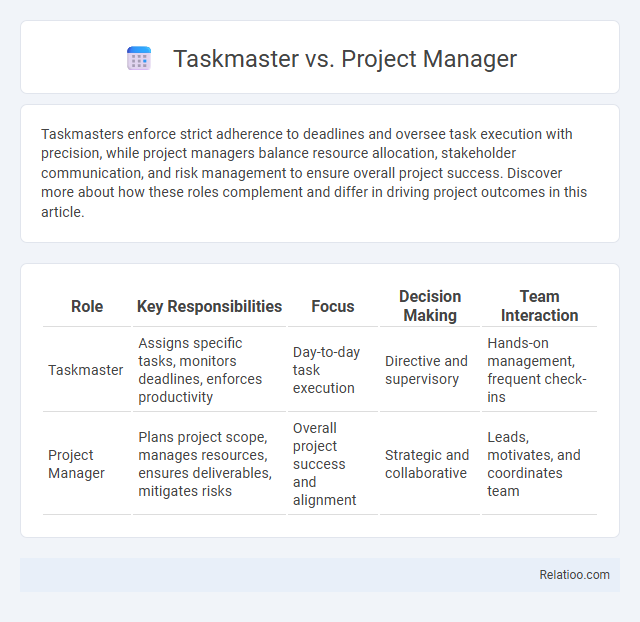 Taskmaster vs. Project Manager

Taskmasters enforce strict adherence to deadlines and oversee task execution with precision, while project managers balance resource allocation, stakeholder communication, and risk management to ensure overall project success. Discover more about how these roles complement and differ in driving project outcomes in this article.

| Role | Key Responsibilities | Focus | Decision Making | Team Interaction |
|---|---|---|---|---|
| Taskmaster | Assigns specific tasks, monitors deadlines, enforces productivity | Day-to-day task execution | Directive and supervisory | Hands-on management, frequent check-ins |
| Project Manager | Plans project scope, manages resources, ensures deliverables, mitigates risks | Overall project success and alignment | Strategic and collaborative | Leads, motivates, and coordinates team |

Relatioo.com